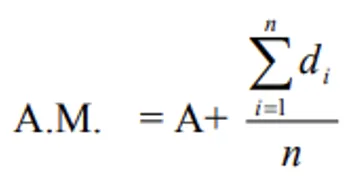 $\text{A.M.} = \text{A} + \frac{\sum_{i=1}^{n} d_i}{n}$